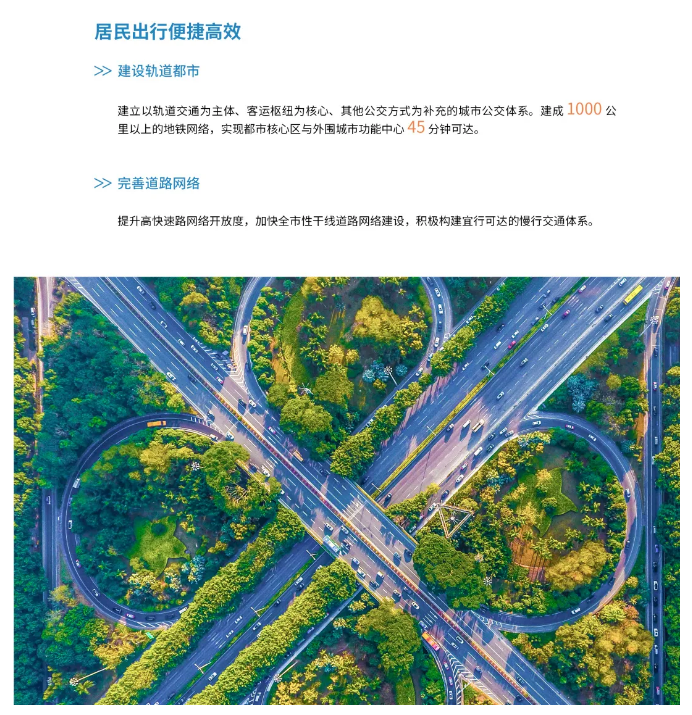 居民出行便捷高效

>> 建设轨道都市

建立以轨道交通为主体、客运枢纽为核心、其他公交方式为补充的城市公交体系。建成1000公里以上的地铁网络，实现都市核心区与外围城市功能中心45分钟可达。

>> 完善道路网络

提升高快速路网络开放度，加快全市性干线道路网络建设，积极构建宜行可达的慢行交通体系。